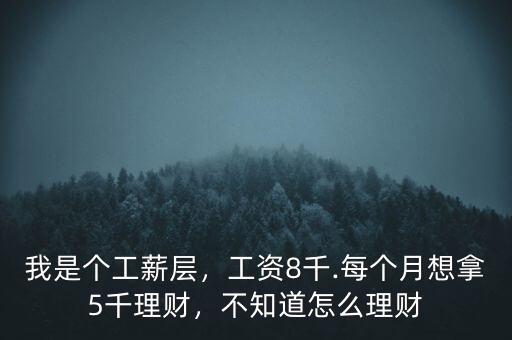 我是个工薪层，工资8千.每个月想拿5千理财，不知道怎么理财